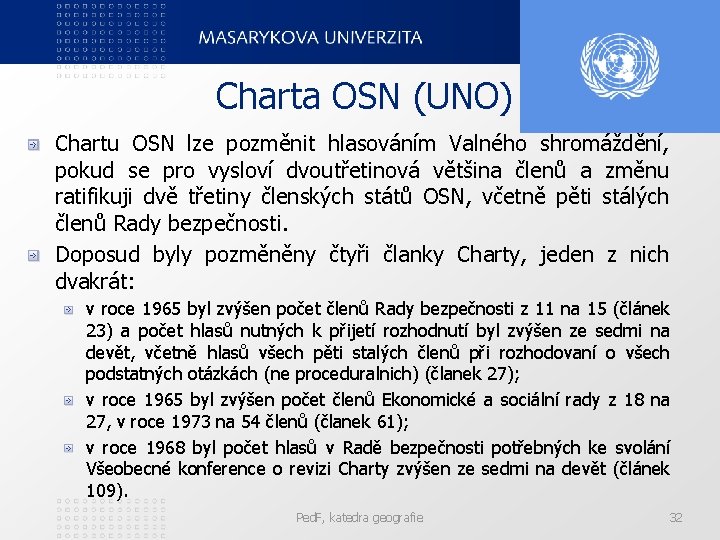 MASARYKOVA UNIVERZITA

Charta OSN (UNO)

Chartu OSN lze pozměnit hlasováním Valného shromáždění, pokud se pro vysloví dvoutřetinová většina členů a změnu ratifikuji dvě třetiny členských států OSN, včetně pěti stálých členů Rady bezpečnosti.

Doposud byly pozměněny čtyři članky Charty, jeden z nich dvakrát:

v roce 1965 byl zvýšen počet členů Rady bezpečnosti z 11 na 15 (článek 23) a počet hlasů nutných k přijetí rozhodnutí byl zvýšen ze sedmi na devět, včetně hlasů všech pěti stalých členů při rozhodovaní o všech podstatných otázkách (ne proceduralnich) (članek 27);

v roce 1965 byl zvýšen počet členů Ekonomické a sociální rady z 18 na 27, v roce 1973 na 54 členů (članek 61);

v roce 1968 byl počet hlasů v Radě bezpečnosti potřebných ke svolání Všeobecné konference o revizi Charty zvýšen ze sedmi na devět (článek 109).

PedF, katedra geografie

32